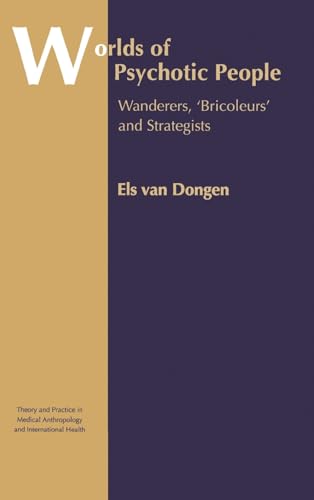 Worlds of Psychotic People

Wanderers, 'Bricoleurs' and Strategists

Els van Dongen

Theory and Practice in Medical Anthropology and International Health